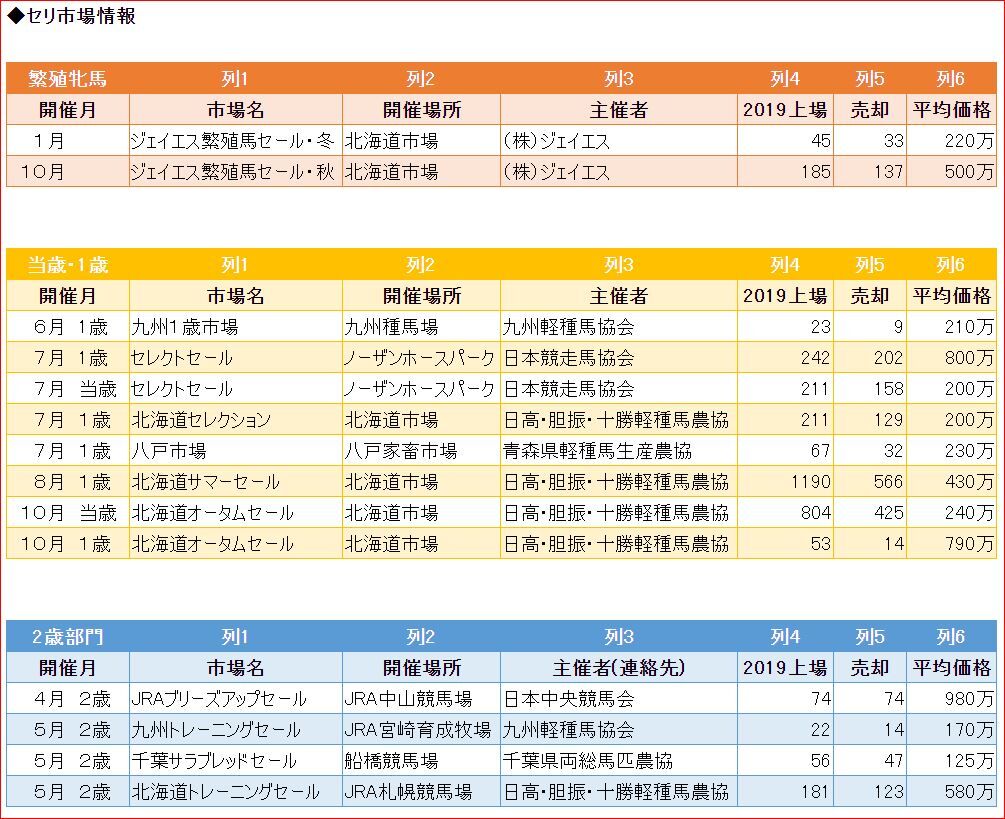 ◆セリ市場情報

| 繁殖牝馬 | 列1 | 列2 | 列3 | 列4 | 列5 | 列6 |
|---|---|---|---|---|---|---|
| 開催月 | 市場名 | 開催場所 | 主催者 | 2019上場 | 売却 | 平均価格 |
| 1月 | ジェイエス繁殖馬セール・冬 | 北海道市場 | (株)ジェイエス | 45 | 33 | 220万 |
| 10月 | ジェイエス繁殖馬セール・秋 | 北海道市場 | (株)ジェイエス | 185 | 137 | 500万 |

| 当歳・1歳 | 列1 | 列2 | 列3 | 列4 | 列5 | 列6 |
|---|---|---|---|---|---|---|
| 開催月 | 市場名 | 開催場所 | 主催者 | 2019上場 | 売却 | 平均価格 |
| 6月 1歳 | 九州1歳市場 | 九州種馬場 | 九州軽種馬協会 | 23 | 9 | 210万 |
| 7月 1歳 | セレクトセール | ノーザンホースパーク | 日本競走馬協会 | 242 | 202 | 800万 |
| 7月 当歳 | セレクトセール | ノーザンホースパーク | 日本競走馬協会 | 211 | 158 | 200万 |
| 7月 1歳 | 北海道セレクション | 北海道市場 | 日高・胆振・十勝軽種馬農協 | 211 | 129 | 200万 |
| 7月 1歳 | 八戸市場 | 八戸家畜市場 | 青森県軽種馬生産農協 | 67 | 32 | 230万 |
| 8月 1歳 | 北海道サマーセール | 北海道市場 | 日高・胆振・十勝軽種馬農協 | 1190 | 566 | 430万 |
| 10月 当歳 | 北海道オータムセール | 北海道市場 | 日高・胆振・十勝軽種馬農協 | 804 | 425 | 240万 |
| 10月 1歳 | 北海道オータムセール | 北海道市場 | 日高・胆振・十勝軽種馬農協 | 53 | 14 | 790万 |

| 2歳部門 | 列1 | 列2 | 列3 | 列4 | 列5 | 列6 |
|---|---|---|---|---|---|---|
| 開催月 | 市場名 | 開催場所 | 主催者(連絡先) | 2019上場 | 売却 | 平均価格 |
| 4月 2歳 | JRAブリーズアップセール | JRA中山競馬場 | 日本中央競馬会 | 74 | 74 | 980万 |
| 5月 2歳 | 九州トレーニングセール | JRA宮崎育成牧場 | 九州軽種馬協会 | 22 | 14 | 170万 |
| 5月 2歳 | 千葉サラブレッドセール | 船橋競馬場 | 千葉県両総馬匹農協 | 56 | 47 | 125万 |
| 5月 2歳 | 北海道トレーニングセール | JRA札幌競馬場 | 日高・胆振・十勝軽種馬農協 | 181 | 123 | 580万 |